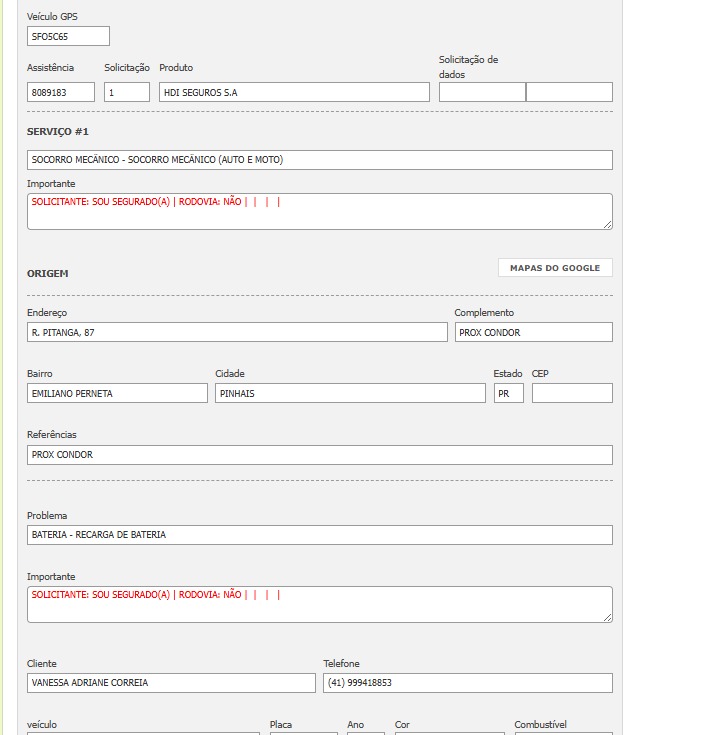 Veículo GPS
SFO5C65

Assistência
8089183

Solicitação
1

Produto
HDI SEGUROS S.A

Solicitação de dados

SERVIÇO #1

SOCORRO MECÂNICO - SOCORRO MECÂNICO (AUTO E MOTO)

Importante
SOLICITANTE: SOU SEGURADO(A) | RODOVIA: NÃO | | | |

ORIGEM

MAPAS DO GOOGLE

Endereço
R. PITANGA, 87

Complemento
PROX CONDOR

Bairro
EMILIANO PERNETA

Cidade
PINHAIS

Estado
PR

CEP

Referências
PROX CONDOR

Problema
BATERIA - RECARGA DE BATERIA

Importante
SOLICITANTE: SOU SEGURADO(A) | RODOVIA: NÃO | | | |

Cliente
VANESSA ADRIANE CORREIA

Telefone
(41) 999418853

veículo

Placa

Ano

Cor

Combustível